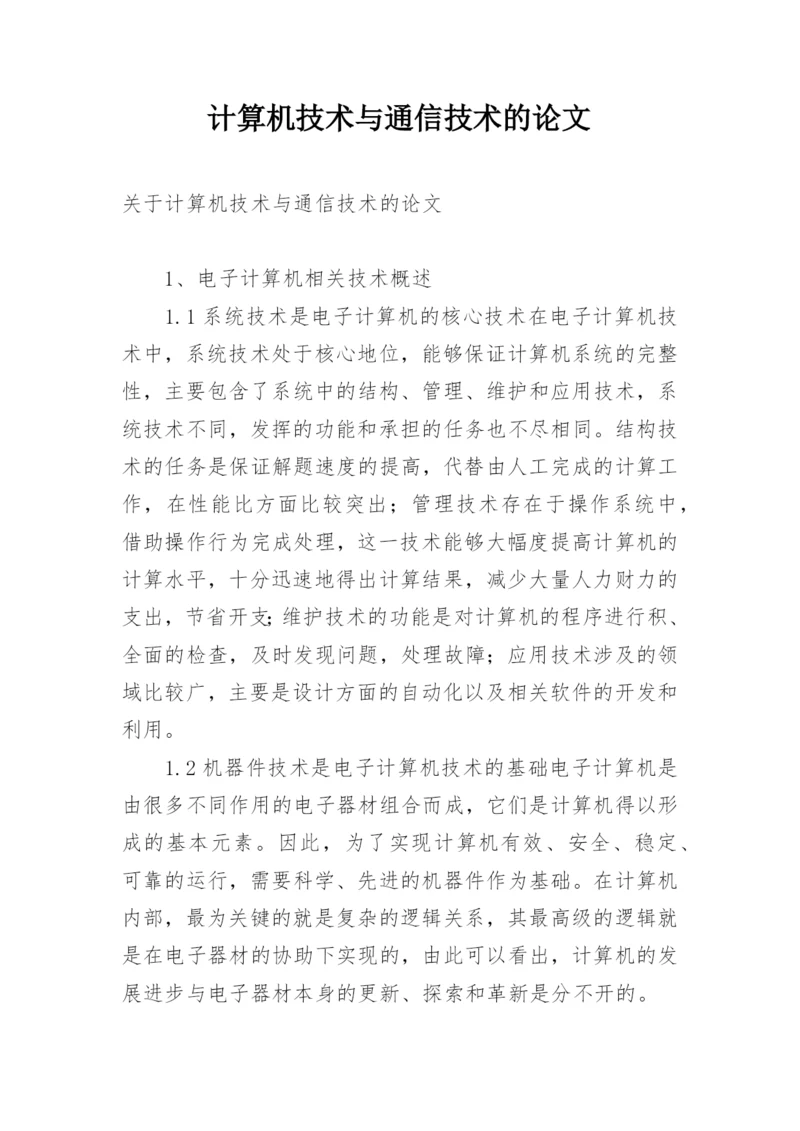 计算机技术与通信技术的论文

关于计算机技术与通信技术的论文

1、电子计算机相关技术概述

1.1 系统技术是电子计算机的核心技术在电子计算机技术中，系统技术处于核心地位，能够保证计算机系统的完整性，主要包含了系统中的结构、管理、维护和应用技术，系统技术不同，发挥的功能和承担的任务也不尽相同。结构技术的任务是保证解题速度的提高，代替由人工完成的计算工作，在性能比方面比较突出；管理技术存在于操作系统中，借助操作行为完成处理，这一技术能够大幅度提高计算机的计算水平，十分迅速地得出计算结果，减少大量人力财力的支出，节省开支;维护技术的功能是对计算机的程序进行积、全面的检查，及时发现问题，处理故障；应用技术涉及的领域比较广，主要是设计方面的自动化以及相关软件的开发和利用。

1.2 机器件技术是电子计算机技术的基础电子计算机是由很多不同作用的电子器材组合而成，它们是计算机得以形成的基本元素。因此，为了实现计算机有效、安全、稳定、可靠的运行，需要科学、先进的机器件作为基础。在计算机内部，最为关键的就是复杂的逻辑关系，其最高级的逻辑就是在电子器材的协助下实现的，由此可以看出，计算机的发展进步与电子器材本身的更新、探索和革新是分不开的。